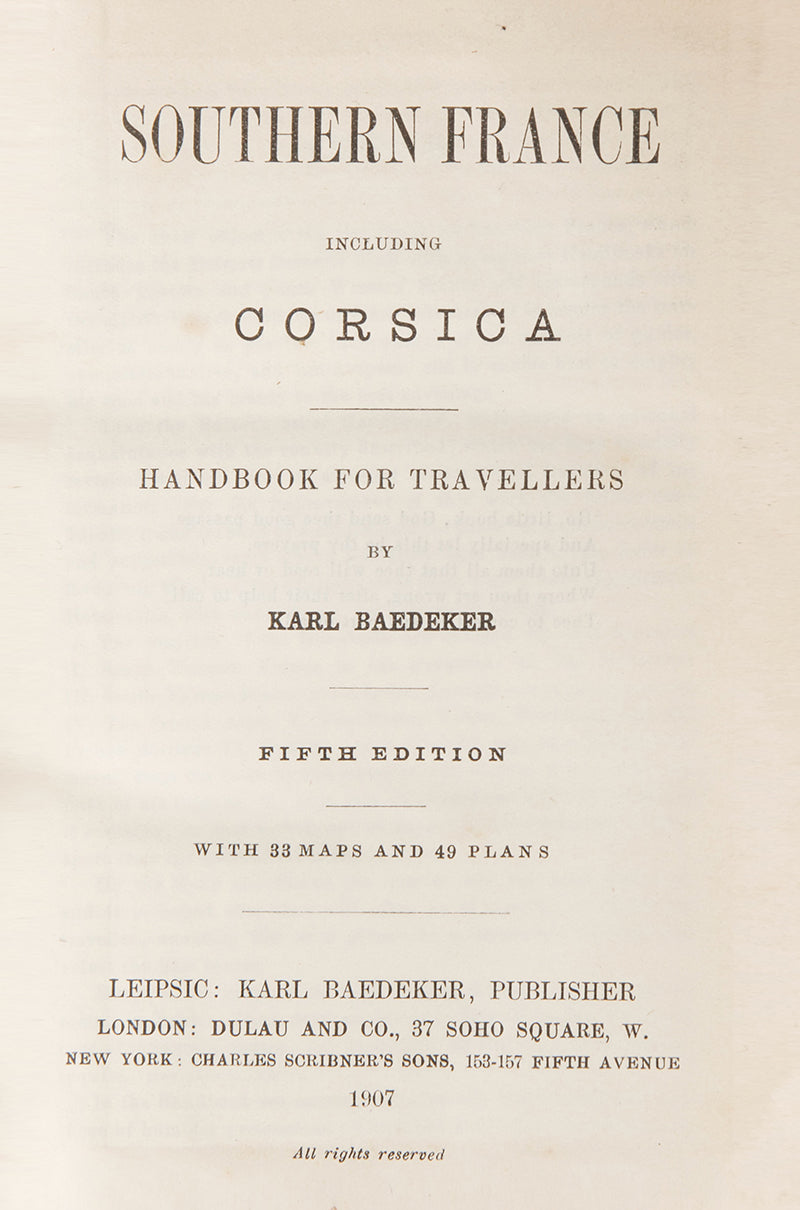 SOUTHERN FRANCE

INCLUDING

CORSICA

HANDBOOK FOR TRAVELLERS

BY

KARL BAEDEKER

FIFTH EDITION

WITH 33 MAPS AND 49 PLANS

LEIPSIC: KARL BAEDEKER, PUBLISHER
LONDON: DULAU AND CO., 37 SOHO SQUARE, W.
NEW YORK: CHARLES SCRIBNER'S SONS, 153-157 FIFTH AVENUE
1907

All rights reserved